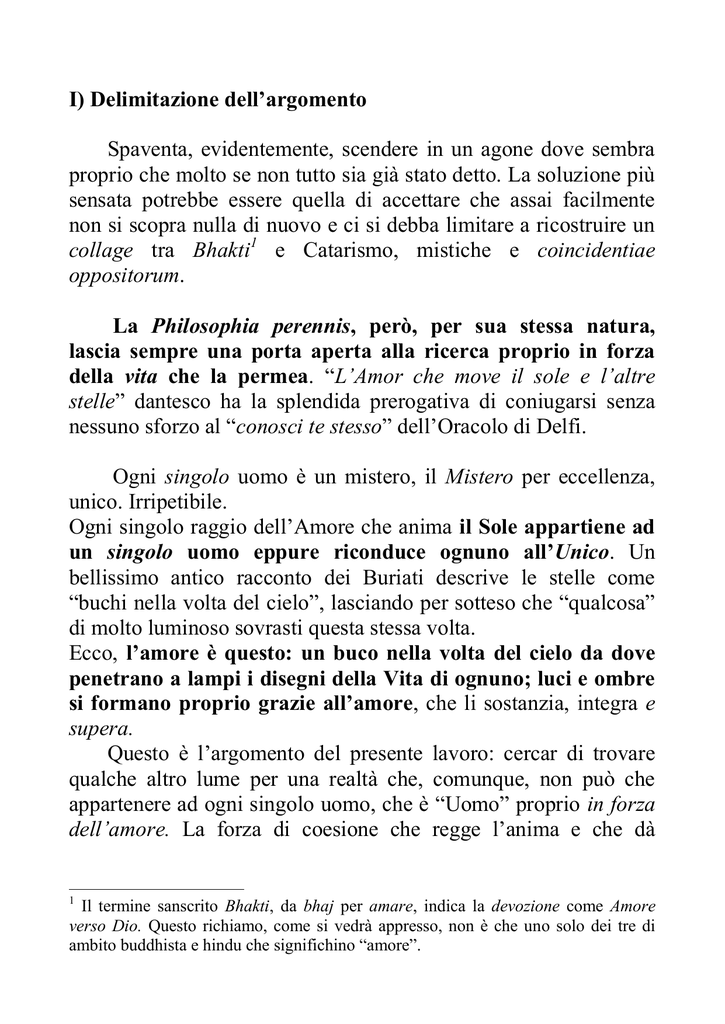 I) Delimitazione dell'argomento

Spaventa, evidentemente, scendere in un agone dove sembra proprio che molto se non tutto sia già stato detto. La soluzione più sensata potrebbe essere quella di accettare che assai facilmente non si scopra nulla di nuovo e ci si debba limitare a ricostruire un collage tra Bhakti$^1$ e Catarismo, mistiche e coincidentiae oppositorum.

La Philosophia perennis, però, per sua stessa natura, lascia sempre una porta aperta alla ricerca proprio in forza della vita che la permea. "L'Amor che move il sole e l'altre stelle" dantesco ha la splendida prerogativa di coniugarsi senza nessuno sforzo al "conosci te stesso" dell'Oracolo di Delfi.

Ogni singolo uomo è un mistero, il Mistero per eccellenza, unico. Irripetibile.
Ogni singolo raggio dell'Amore che anima il Sole appartiene ad un singolo uomo eppure riconduce ognuno all'Unico. Un bellissimo antico racconto dei Buriati descrive le stelle come "buchi nella volta del cielo", lasciando per sotteso che "qualcosa" di molto luminoso sovrasti questa stessa volta.
Ecco, l'amore è questo: un buco nella volta del cielo da dove penetrano a lampi i disegni della Vita di ognuno; luci e ombre si formano proprio grazie all'amore, che li sostanzia, integra e supera.
Questo è l'argomento del presente lavoro: cercar di trovare qualche altro lume per una realtà che, comunque, non può che appartenere ad ogni singolo uomo, che è "Uomo" proprio in forza dell'amore. La forza di coesione che regge l'anima e che dà

$^1$ Il termine sanscrito Bhakti, da bhaj per amare, indica la devozione come Amore verso Dio. Questo richiamo, come si vedrà appresso, non è che uno solo dei tre di ambito buddhista e hindu che significhino "amore".